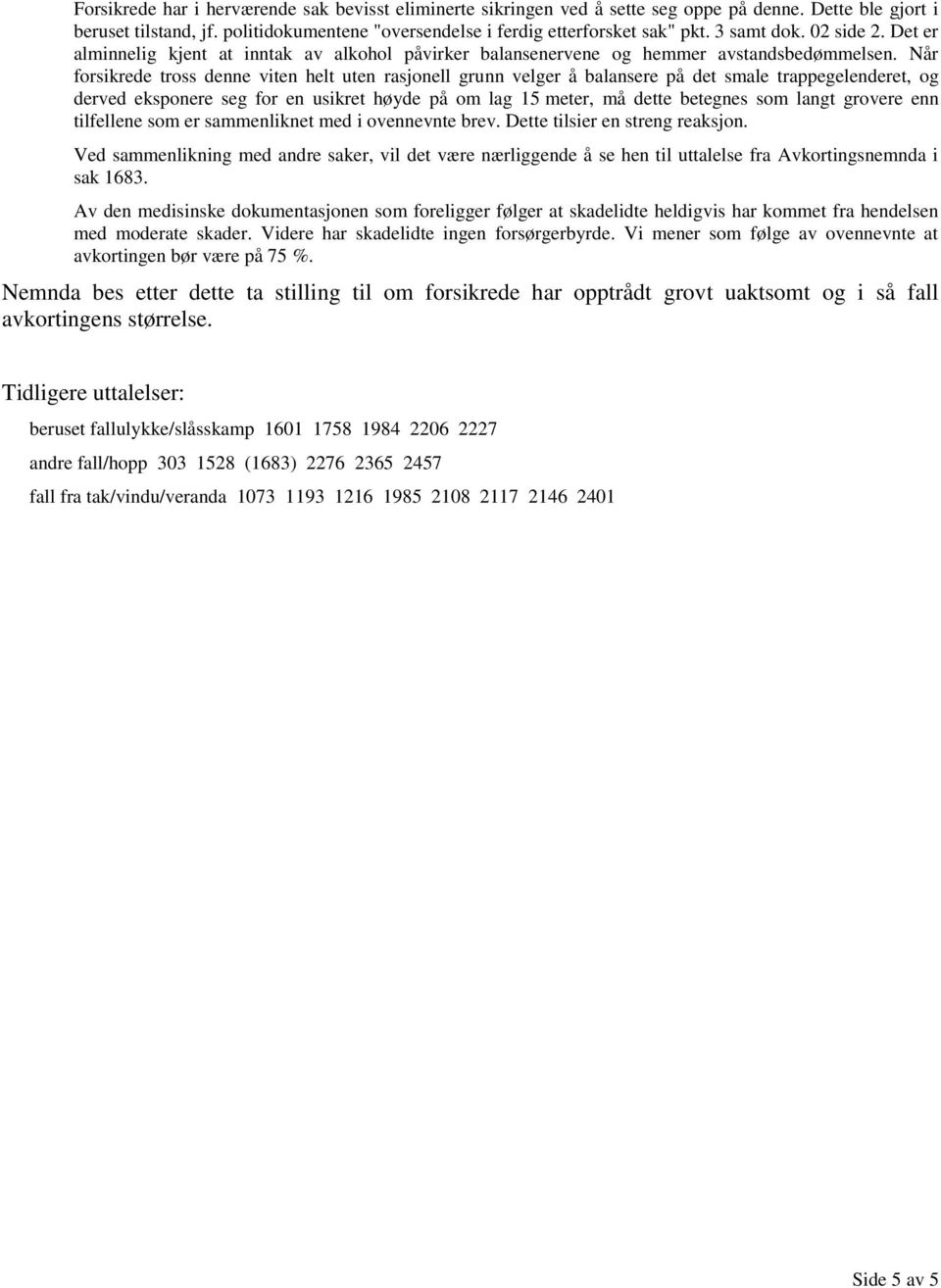 Forsikrede har i herværende sak bevisst eliminerte sikringen ved å sette seg oppe på denne. Dette ble gjort i beruset tilstand, jf. politidokumentene "oversendelse i ferdig etterforsket sak" pkt. 3 samt dok. 02 side 2. Det er alminnelig kjent at inntak av alkohol påvirker balansenervene og hemmer avstandsbedømmelsen. Når forsikrede tross denne viten helt uten rasjonell grunn velger å balansere på det smale trappegelenderet, og derved eksponere seg for en usikret høyde på om lag 15 meter, må dette betegnes som langt grovere enn tilfellene som er sammenliknet med i ovennevnte brev. Dette tilsier en streng reaksjon.

Ved sammenlikning med andre saker, vil det være nærliggende å se hen til uttalelse fra Avkortingsnemnda i sak 1683.

Av den medisinske dokumentasjonen som foreligger følger at skadelidte heldigvis har kommet fra hendelsen med moderate skader. Videre har skadelidte ingen forsørgerbyrde. Vi mener som følge av ovennevnte at avkortingen bør være på 75 %.

Nemnda bes etter dette ta stilling til om forsikrede har opptrådt grovt uaktsomt og i så fall avkortingens størrelse.

Tidligere uttalelser:

beruset fallulykke/slåsskamp 1601 1758 1984 2206 2227

andre fall/hopp 303 1528 (1683) 2276 2365 2457

fall fra tak/vindu/veranda 1073 1193 1216 1985 2108 2117 2146 2401

Side 5 av 5